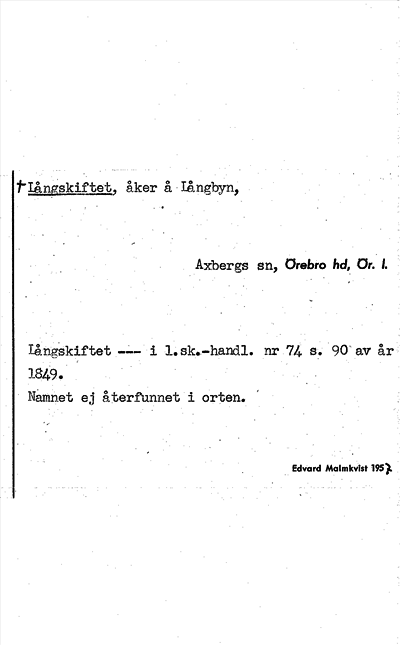 †Långskiftet, åker å Långbyn,

Axbergs sn, Örebro hd, Ör. l.

Långskiftet --- i l.sk.-handl. nr 74 s. 90 av år 1849.
Namnet ej återfunnet i orten.

Edvard Malmkvist 1957